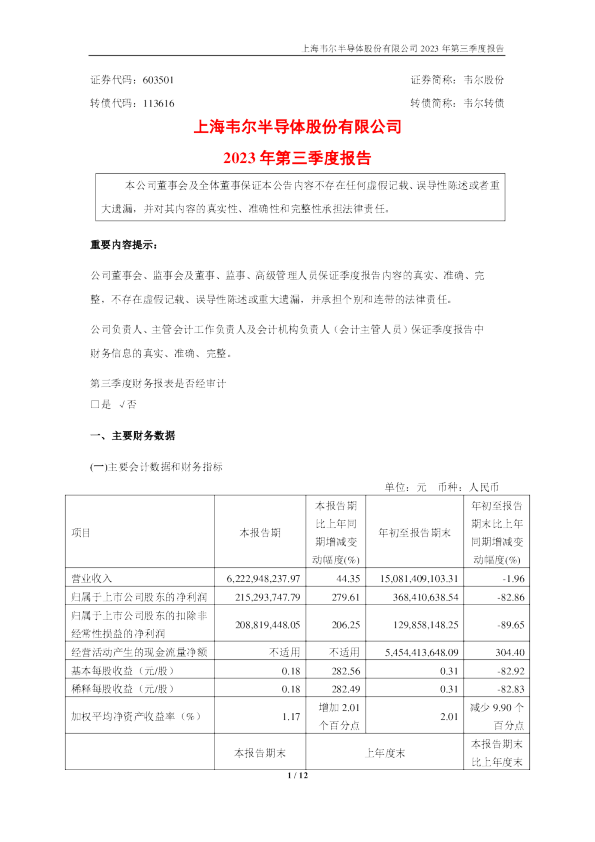 上海韦尔半导体股份有限公司 2023 年第三季度报告

证券代码：603501　　证券简称：韦尔股份

转债代码：113616　　转债简称：韦尔转债

上海韦尔半导体股份有限公司

2023 年第三季度报告

本公司董事会及全体董事保证本公告内容不存在任何虚假记载、误导性陈述或者重大遗漏，并对其内容的真实性、准确性和完整性承担法律责任。

重要内容提示：

公司董事会、监事会及董事、监事、高级管理人员保证季度报告内容的真实、准确、完整，不存在虚假记载、误导性陈述或重大遗漏，并承担个别和连带的法律责任。

公司负责人、主管会计工作负责人及会计机构负责人（会计主管人员）保证季度报告中财务信息的真实、准确、完整。

第三季度财务报表是否经审计

□是 √否

一、主要财务数据

(一)主要会计数据和财务指标

单位：元　币种：人民币

| 项目 | 本报告期 | 本报告期比上年同期增减变动幅度(%) | 年初至报告期末 | 年初至报告期末比上年同期增减变动幅度(%) |
|---|---|---|---|---|
| 营业收入 | 6,222,948,237.97 | 44.35 | 15,081,409,103.31 | -1.96 |
| 归属于上市公司股东的净利润 | 215,293,747.79 | 279.61 | 368,410,638.54 | -82.86 |
| 归属于上市公司股东的扣除非经常性损益的净利润 | 208,819,448.05 | 206.25 | 129,858,148.25 | -89.65 |
| 经营活动产生的现金流量净额 | 不适用 | 不适用 | 5,454,413,648.09 | 304.40 |
| 基本每股收益（元/股） | 0.18 | 282.56 | 0.31 | -82.92 |
| 稀释每股收益（元/股） | 0.18 | 282.49 | 0.31 | -82.83 |
| 加权平均净资产收益率（%） | 1.17 | 增加 2.01 个百分点 | 2.01 | 减少 9.90 个百分点 |
| | 本报告期末 | 上年度末 | | 本报告期末比上年度末 |

1 / 12